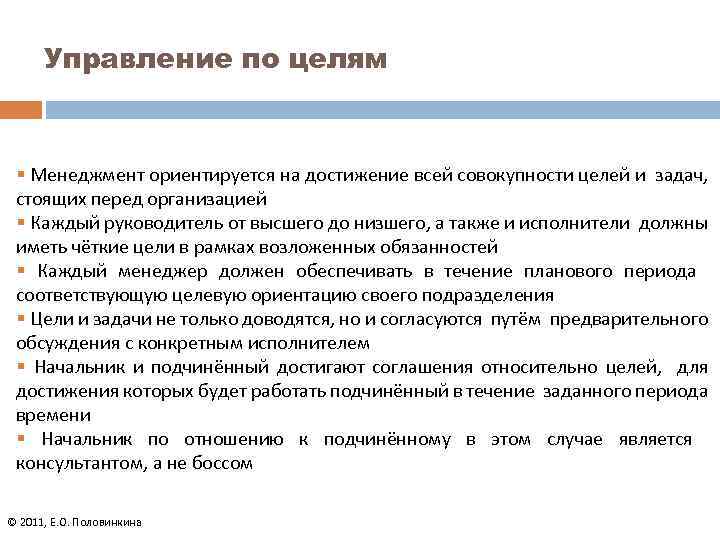 Управление по целям

▪ Менеджмент ориентируется на достижение всей совокупности целей и задач, стоящих перед организацией
▪ Каждый руководитель от высшего до низшего, а также и исполнители должны иметь чёткие цели в рамках возложенных обязанностей
▪ Каждый менеджер должен обеспечивать в течение планового периода соответствующую целевую ориентацию своего подразделения
▪ Цели и задачи не только доводятся, но и согласуются путём предварительного обсуждения с конкретным исполнителем
▪ Начальник и подчинённый достигают соглашения относительно целей, для достижения которых будет работать подчинённый в течение заданного периода времени
▪ Начальник по отношению к подчинённому в этом случае является консультантом, а не боссом

© 2011, Е.О. Половинкина